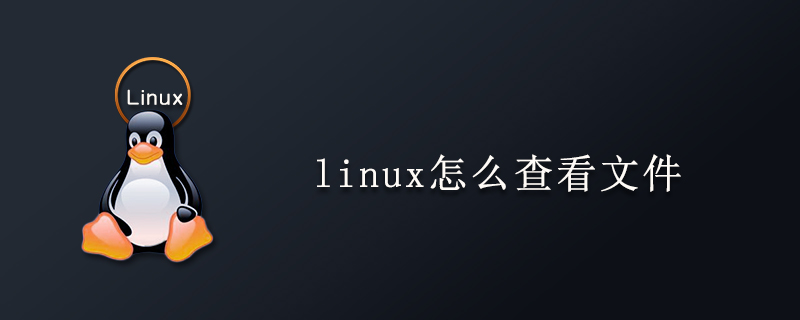 Linux

linux怎么查看文件